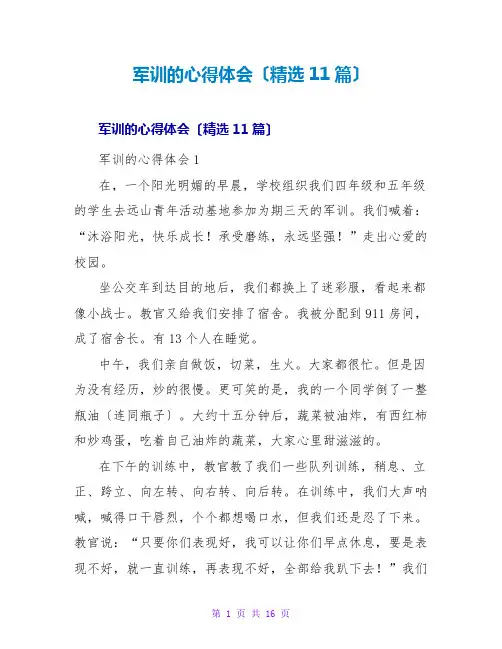 军训的心得体会〔精选 11 篇〕

军训的心得体会〔精选 11 篇〕

军训的心得体会 1

在，一个阳光明媚的早晨，学校组织我们四年级和五年级的学生去远山青年活动基地参加为期三天的军训。我们喊着：“沐浴阳光，快乐成长！承受磨练，永远坚强！”走出心爱的校园。

坐公交车到达目的地后，我们都换上了迷彩服，看起来都像小战士。教官又给我们安排了宿舍。我被分配到 911 房间，成了宿舍长。有 13 个人在睡觉。

中午，我们亲自做饭，切菜，生火。大家都很忙。但是因为没有经历，炒的很慢。更可笑的是，我的一个同学倒了一整瓶油〔连同瓶子〕。大约十五分钟后，蔬菜被油炸，有西红柿和炒鸡蛋，吃着自己油炸的蔬菜，大家心里甜滋滋的。

在下午的训练中，教官教了我们一些队列训练，稍息、立正、跨立、向左转、向右转、向后转。在训练中，我们大声呐喊，喊得口干唇烈，个个都想喝口水，但我们还是忍了下来。教官说：“只要你们表现好，我可以让你们早点休息，要是表现不好，就一直训练，再表现不好，全部给我趴下去！”我们

第 1 页 共 16 页